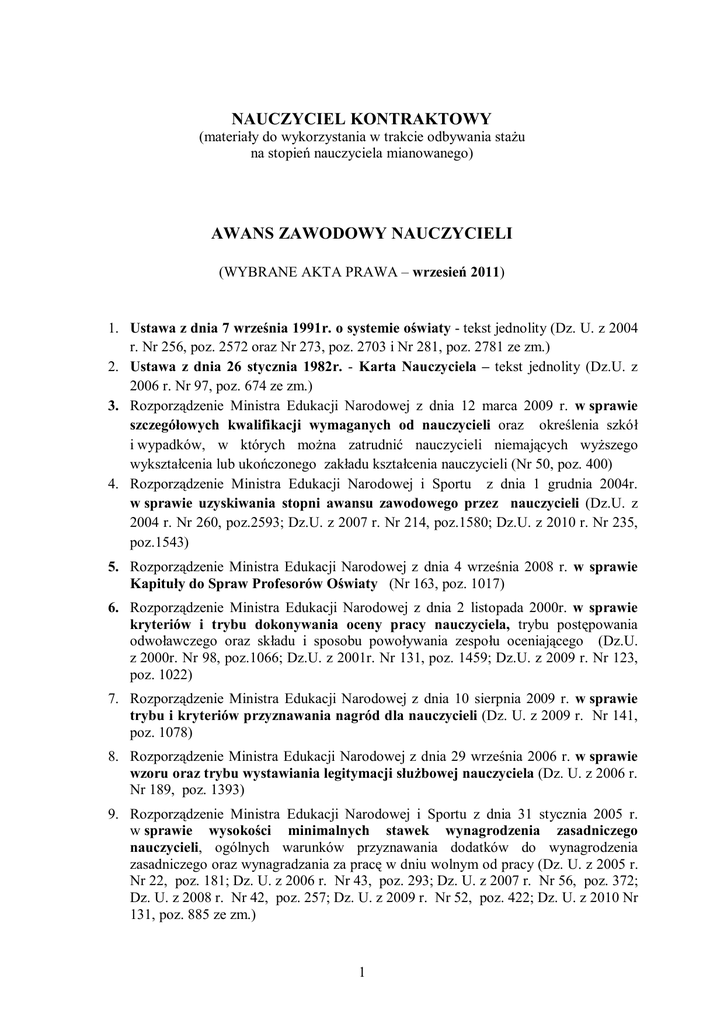 NAUCZYCIEL KONTRAKTOWY
(materiały do wykorzystania w trakcie odbywania stażu na stopień nauczyciela mianowanego)

AWANS ZAWODOWY NAUCZYCIELI

(WYBRANE AKTA PRAWA – wrzesień 2011)

1. Ustawa z dnia 7 września 1991r. o systemie oświaty - tekst jednolity (Dz. U. z 2004 r. Nr 256, poz. 2572 oraz Nr 273, poz. 2703 i Nr 281, poz. 2781 ze zm.)
2. Ustawa z dnia 26 stycznia 1982r. - Karta Nauczyciela – tekst jednolity (Dz.U. z 2006 r. Nr 97, poz. 674 ze zm.)
3. Rozporządzenie Ministra Edukacji Narodowej z dnia 12 marca 2009 r. w sprawie szczegółowych kwalifikacji wymaganych od nauczycieli oraz określenia szkół i wypadków, w których można zatrudnić nauczycieli niemających wyższego wykształcenia lub ukończonego zakładu kształcenia nauczycieli (Nr 50, poz. 400)
4. Rozporządzenie Ministra Edukacji Narodowej i Sportu z dnia 1 grudnia 2004r. w sprawie uzyskiwania stopni awansu zawodowego przez nauczycieli (Dz.U. z 2004 r. Nr 260, poz.2593; Dz.U. z 2007 r. Nr 214, poz.1580; Dz.U. z 2010 r. Nr 235, poz.1543)
5. Rozporządzenie Ministra Edukacji Narodowej z dnia 4 września 2008 r. w sprawie Kapituły do Spraw Profesorów Oświaty (Nr 163, poz. 1017)
6. Rozporządzenie Ministra Edukacji Narodowej z dnia 2 listopada 2000r. w sprawie kryteriów i trybu dokonywania oceny pracy nauczyciela, trybu postępowania odwoławczego oraz składu i sposobu powoływania zespołu oceniającego (Dz.U. z 2000r. Nr 98, poz.1066; Dz.U. z 2001r. Nr 131, poz. 1459; Dz.U. z 2009 r. Nr 123, poz. 1022)
7. Rozporządzenie Ministra Edukacji Narodowej z dnia 10 sierpnia 2009 r. w sprawie trybu i kryteriów przyznawania nagród dla nauczycieli (Dz. U. z 2009 r. Nr 141, poz. 1078)
8. Rozporządzenie Ministra Edukacji Narodowej z dnia 29 września 2006 r. w sprawie wzoru oraz trybu wystawiania legitymacji służbowej nauczyciela (Dz. U. z 2006 r. Nr 189, poz. 1393)
9. Rozporządzenie Ministra Edukacji Narodowej i Sportu z dnia 31 stycznia 2005 r. w sprawie wysokości minimalnych stawek wynagrodzenia zasadniczego nauczycieli, ogólnych warunków przyznawania dodatków do wynagrodzenia zasadniczego oraz wynagradzania za pracę w dniu wolnym od pracy (Dz. U. z 2005 r. Nr 22, poz. 181; Dz. U. z 2006 r. Nr 43, poz. 293; Dz. U. z 2007 r. Nr 56, poz. 372; Dz. U. z 2008 r. Nr 42, poz. 257; Dz. U. z 2009 r. Nr 52, poz. 422; Dz. U. z 2010 Nr 131, poz. 885 ze zm.)

1